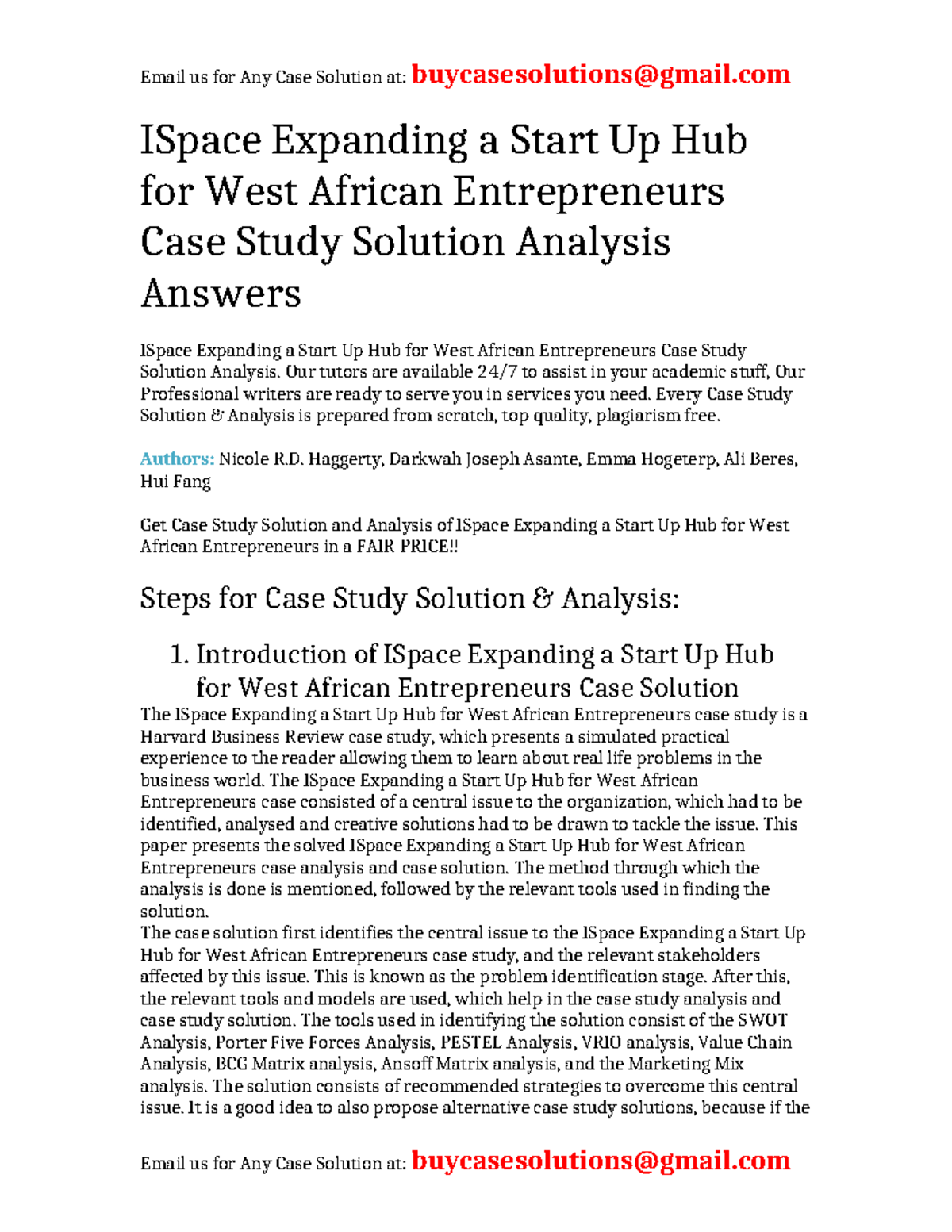 Email us for Any Case Solution at: buycasesolutions@gmail.com

ISpace Expanding a Start Up Hub for West African Entrepreneurs Case Study Solution Analysis Answers

ISpace Expanding a Start Up Hub for West African Entrepreneurs Case Study Solution Analysis. Our tutors are available 24/7 to assist in your academic stuff, Our Professional writers are ready to serve you in services you need. Every Case Study Solution & Analysis is prepared from scratch, top quality, plagiarism free.

Authors: Nicole R.D. Haggerty, Darkwah Joseph Asante, Emma Hogeterp, Ali Beres, Hui Fang

Get Case Study Solution and Analysis of ISpace Expanding a Start Up Hub for West African Entrepreneurs in a FAIR PRICE!!

Steps for Case Study Solution & Analysis:

1. Introduction of ISpace Expanding a Start Up Hub for West African Entrepreneurs Case Solution

The ISpace Expanding a Start Up Hub for West African Entrepreneurs case study is a Harvard Business Review case study, which presents a simulated practical experience to the reader allowing them to learn about real life problems in the business world. The ISpace Expanding a Start Up Hub for West African Entrepreneurs case consisted of a central issue to the organization, which had to be identified, analysed and creative solutions had to be drawn to tackle the issue. This paper presents the solved ISpace Expanding a Start Up Hub for West African Entrepreneurs case analysis and case solution. The method through which the analysis is done is mentioned, followed by the relevant tools used in finding the solution.
The case solution first identifies the central issue to the ISpace Expanding a Start Up Hub for West African Entrepreneurs case study, and the relevant stakeholders affected by this issue. This is known as the problem identification stage. After this, the relevant tools and models are used, which help in the case study analysis and case study solution. The tools used in identifying the solution consist of the SWOT Analysis, Porter Five Forces Analysis, PESTEL Analysis, VRIO analysis, Value Chain Analysis, BCG Matrix analysis, Ansoff Matrix analysis, and the Marketing Mix analysis. The solution consists of recommended strategies to overcome this central issue. It is a good idea to also propose alternative case study solutions, because if the

Email us for Any Case Solution at: buycasesolutions@gmail.com